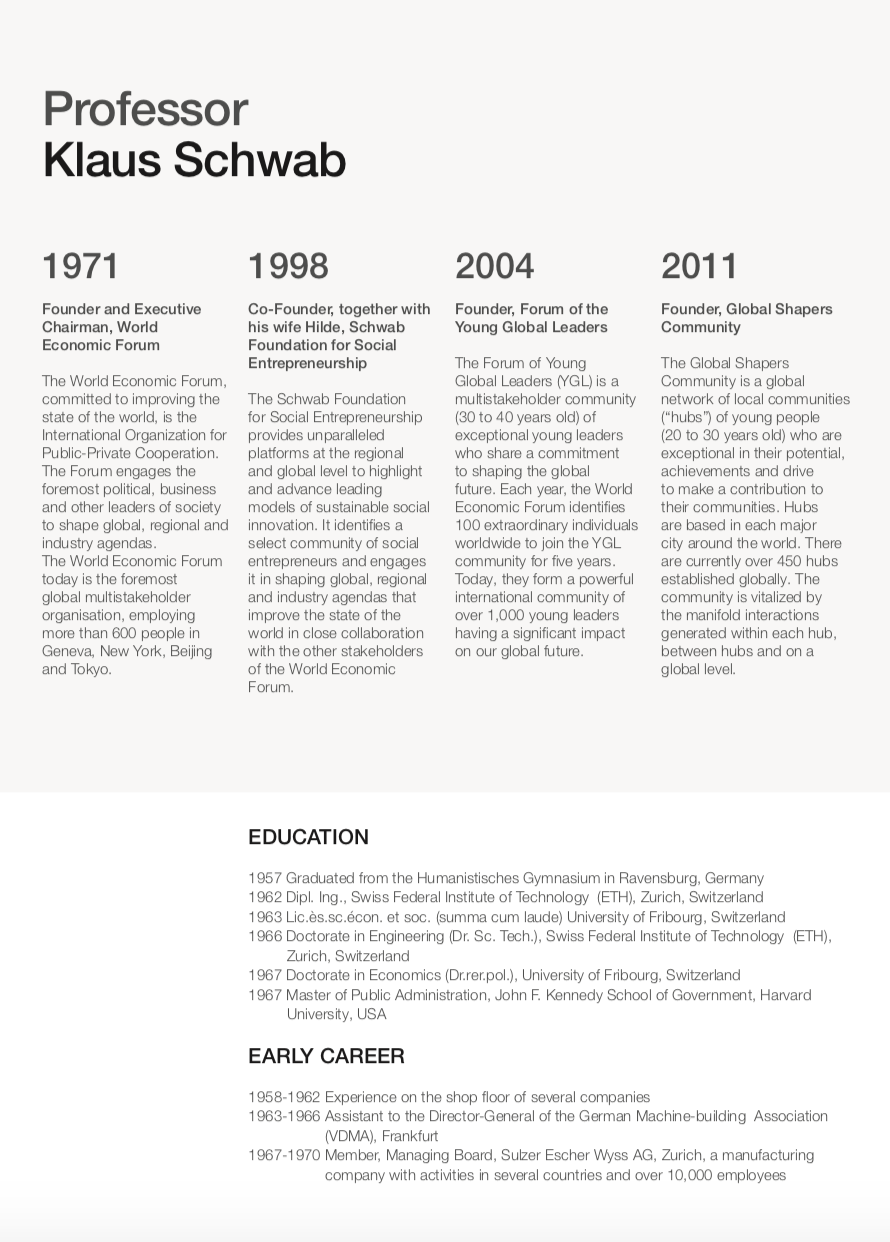 Professor
Klaus Schwab

1971

Founder and Executive Chairman, World Economic Forum

The World Economic Forum, committed to improving the state of the world, is the International Organization for Public-Private Cooperation. The Forum engages the foremost political, business and other leaders of society to shape global, regional and industry agendas.
The World Economic Forum today is the foremost global multistakeholder organisation, employing more than 600 people in Geneva, New York, Beijing and Tokyo.

1998

Co-Founder, together with his wife Hilde, Schwab Foundation for Social Entrepreneurship

The Schwab Foundation for Social Entrepreneurship provides unparalleled platforms at the regional and global level to highlight and advance leading models of sustainable social innovation. It identifies a select community of social entrepreneurs and engages it in shaping global, regional and industry agendas that improve the state of the world in close collaboration with the other stakeholders of the World Economic Forum.

2004

Founder, Forum of the Young Global Leaders

The Forum of Young Global Leaders (YGL) is a multistakeholder community (30 to 40 years old) of exceptional young leaders who share a commitment to shaping the global future. Each year, the World Economic Forum identifies 100 extraordinary individuals worldwide to join the YGL community for five years. Today, they form a powerful international community of over 1,000 young leaders having a significant impact on our global future.

2011

Founder, Global Shapers Community

The Global Shapers Community is a global network of local communities ("hubs") of young people (20 to 30 years old) who are exceptional in their potential, achievements and drive to make a contribution to their communities. Hubs are based in each major city around the world. There are currently over 450 hubs established globally. The community is vitalized by the manifold interactions generated within each hub, between hubs and on a global level.

EDUCATION

1957 Graduated from the Humanistisches Gymnasium in Ravensburg, Germany
1962 Dipl. Ing., Swiss Federal Institute of Technology (ETH), Zurich, Switzerland
1963 Lic.ès.sc.écon. et soc. (summa cum laude) University of Fribourg, Switzerland
1966 Doctorate in Engineering (Dr. Sc. Tech.), Swiss Federal Institute of Technology (ETH), Zurich, Switzerland
1967 Doctorate in Economics (Dr.rer.pol.), University of Fribourg, Switzerland
1967 Master of Public Administration, John F. Kennedy School of Government, Harvard University, USA

EARLY CAREER

1958-1962 Experience on the shop floor of several companies
1963-1966 Assistant to the Director-General of the German Machine-building Association (VDMA), Frankfurt
1967-1970 Member, Managing Board, Sulzer Escher Wyss AG, Zurich, a manufacturing company with activities in several countries and over 10,000 employees